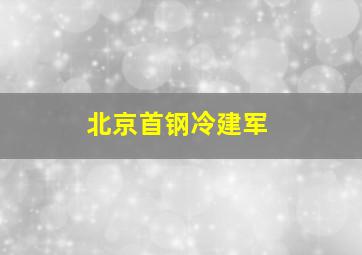 北京首钢冷建军